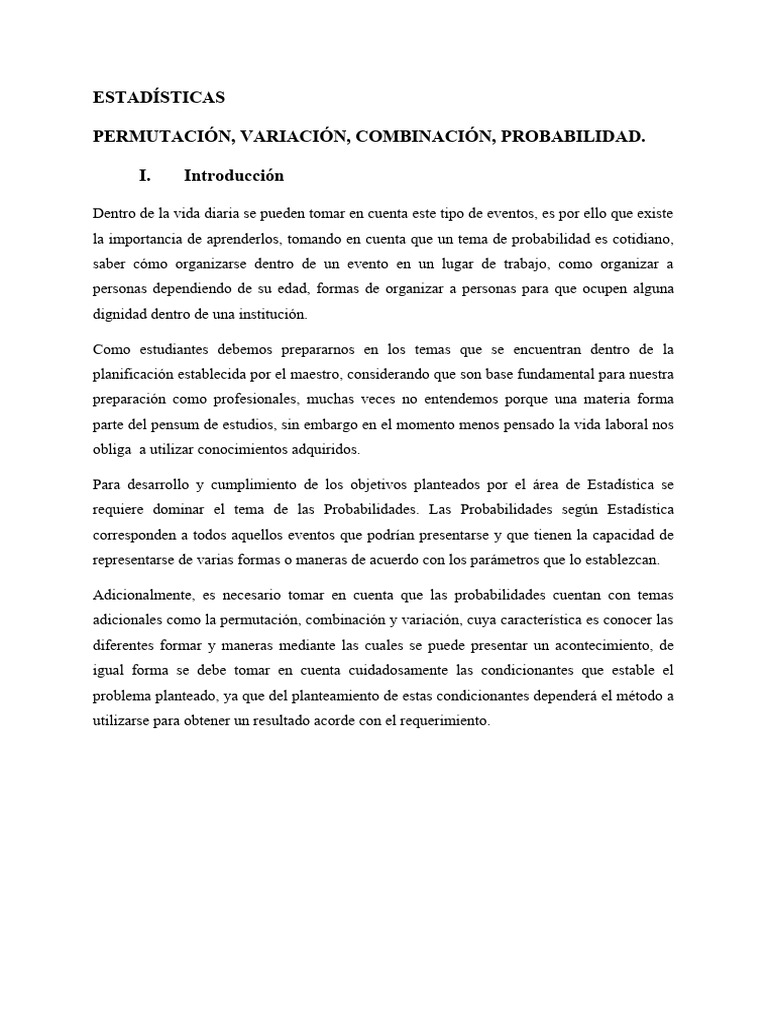 ESTADÍSTICAS

PERMUTACIÓN, VARIACIÓN, COMBINACIÓN, PROBABILIDAD.

I. Introducción

Dentro de la vida diaria se pueden tomar en cuenta este tipo de eventos, es por ello que existe la importancia de aprenderlos, tomando en cuenta que un tema de probabilidad es cotidiano, saber cómo organizarse dentro de un evento en un lugar de trabajo, como organizar a personas dependiendo de su edad, formas de organizar a personas para que ocupen alguna dignidad dentro de una institución.

Como estudiantes debemos prepararnos en los temas que se encuentran dentro de la planificación establecida por el maestro, considerando que son base fundamental para nuestra preparación como profesionales, muchas veces no entendemos porque una materia forma parte del pensum de estudios, sin embargo en el momento menos pensado la vida laboral nos obliga a utilizar conocimientos adquiridos.

Para desarrollo y cumplimiento de los objetivos planteados por el área de Estadística se requiere dominar el tema de las Probabilidades. Las Probabilidades según Estadística corresponden a todos aquellos eventos que podrían presentarse y que tienen la capacidad de representarse de varias formas o maneras de acuerdo con los parámetros que lo establezcan.

Adicionalmente, es necesario tomar en cuenta que las probabilidades cuentan con temas adicionales como la permutación, combinación y variación, cuya característica es conocer las diferentes formar y maneras mediante las cuales se puede presentar un acontecimiento, de igual forma se debe tomar en cuenta cuidadosamente las condicionantes que estable el problema planteado, ya que del planteamiento de estas condicionantes dependerá el método a utilizarse para obtener un resultado acorde con el requerimiento.